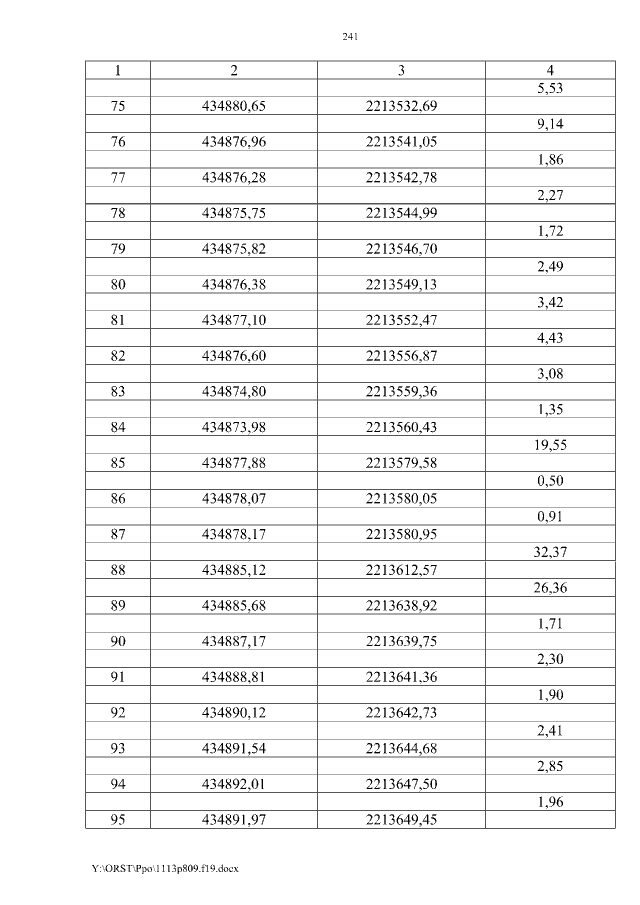 241

| 1 | 2 | 3 | 4 |
|---|---|---|---|
| | | | 5,53 |
| 75 | 434880,65 | 2213532,69 | |
| | | | 9,14 |
| 76 | 434876,96 | 2213541,05 | |
| | | | 1,86 |
| 77 | 434876,28 | 2213542,78 | |
| | | | 2,27 |
| 78 | 434875,75 | 2213544,99 | |
| | | | 1,72 |
| 79 | 434875,82 | 2213546,70 | |
| | | | 2,49 |
| 80 | 434876,38 | 2213549,13 | |
| | | | 3,42 |
| 81 | 434877,10 | 2213552,47 | |
| | | | 4,43 |
| 82 | 434876,60 | 2213556,87 | |
| | | | 3,08 |
| 83 | 434874,80 | 2213559,36 | |
| | | | 1,35 |
| 84 | 434873,98 | 2213560,43 | |
| | | | 19,55 |
| 85 | 434877,88 | 2213579,58 | |
| | | | 0,50 |
| 86 | 434878,07 | 2213580,05 | |
| | | | 0,91 |
| 87 | 434878,17 | 2213580,95 | |
| | | | 32,37 |
| 88 | 434885,12 | 2213612,57 | |
| | | | 26,36 |
| 89 | 434885,68 | 2213638,92 | |
| | | | 1,71 |
| 90 | 434887,17 | 2213639,75 | |
| | | | 2,30 |
| 91 | 434888,81 | 2213641,36 | |
| | | | 1,90 |
| 92 | 434890,12 | 2213642,73 | |
| | | | 2,41 |
| 93 | 434891,54 | 2213644,68 | |
| | | | 2,85 |
| 94 | 434892,01 | 2213647,50 | |
| | | | 1,96 |
| 95 | 434891,97 | 2213649,45 | |

Y:\ORST\Ppo\1113p809.f19.docx